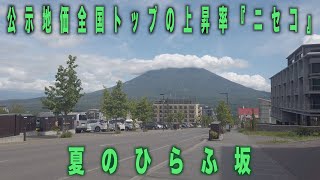 公示地価全国トップの上昇率『ニセコ』

夏のひらふ坂